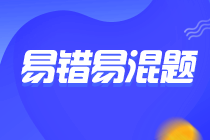 易错易混题